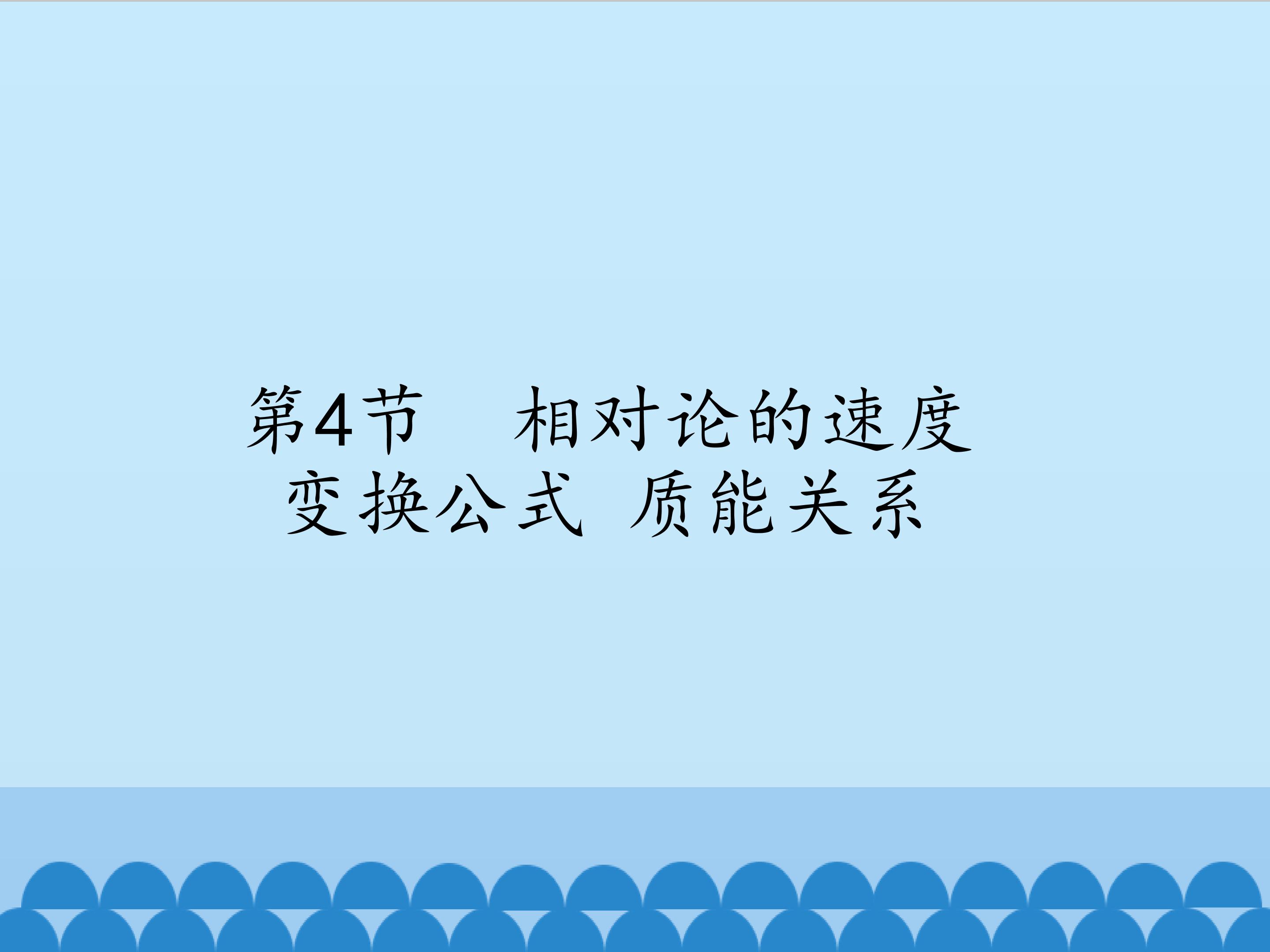 第4节　相对论的速度变换公式 质能关系